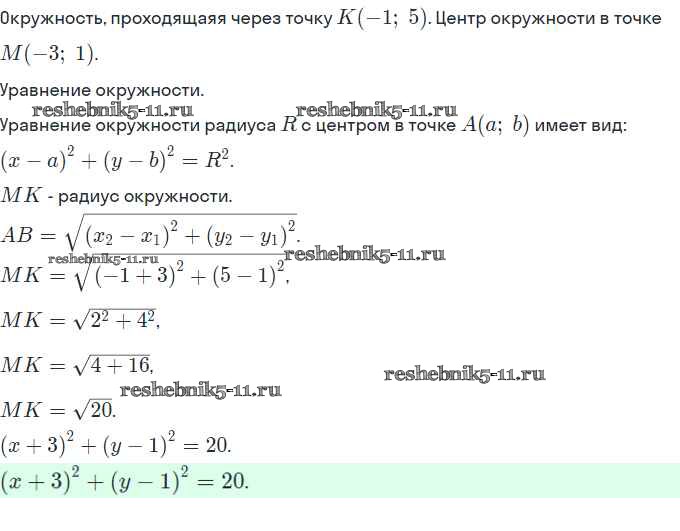 Окружность, проходящаяя через точку $K(-1;\ 5)$. Центр окружности в точке $M(-3;\ 1)$.

Уравнение окружности.

reshebnik5-11.ru reshebnik5-11.ru

Уравнение окружности радиуса $R$ с центром в точке $A(a;\ b)$ имеет вид:

$(x-a)^2+(y-b)^2=R^2$.

$MK$ - радиус окружности.

$AB=\sqrt{(x_2-x_1)^2+(y_2-y_1)^2}$.

reshebnik5-11.ru reshebnik5-11.ru

$MK=\sqrt{(-1+3)^2+(5-1)^2}$,

$MK=\sqrt{2^2+4^2}$,

$MK=\sqrt{4+16}$,

reshebnik5-11.ru

reshebnik5-11.ru

$MK=\sqrt{20}$.

$(x+3)^2+(y-1)^2=20$.

$(x+3)^2+(y-1)^2=20$.